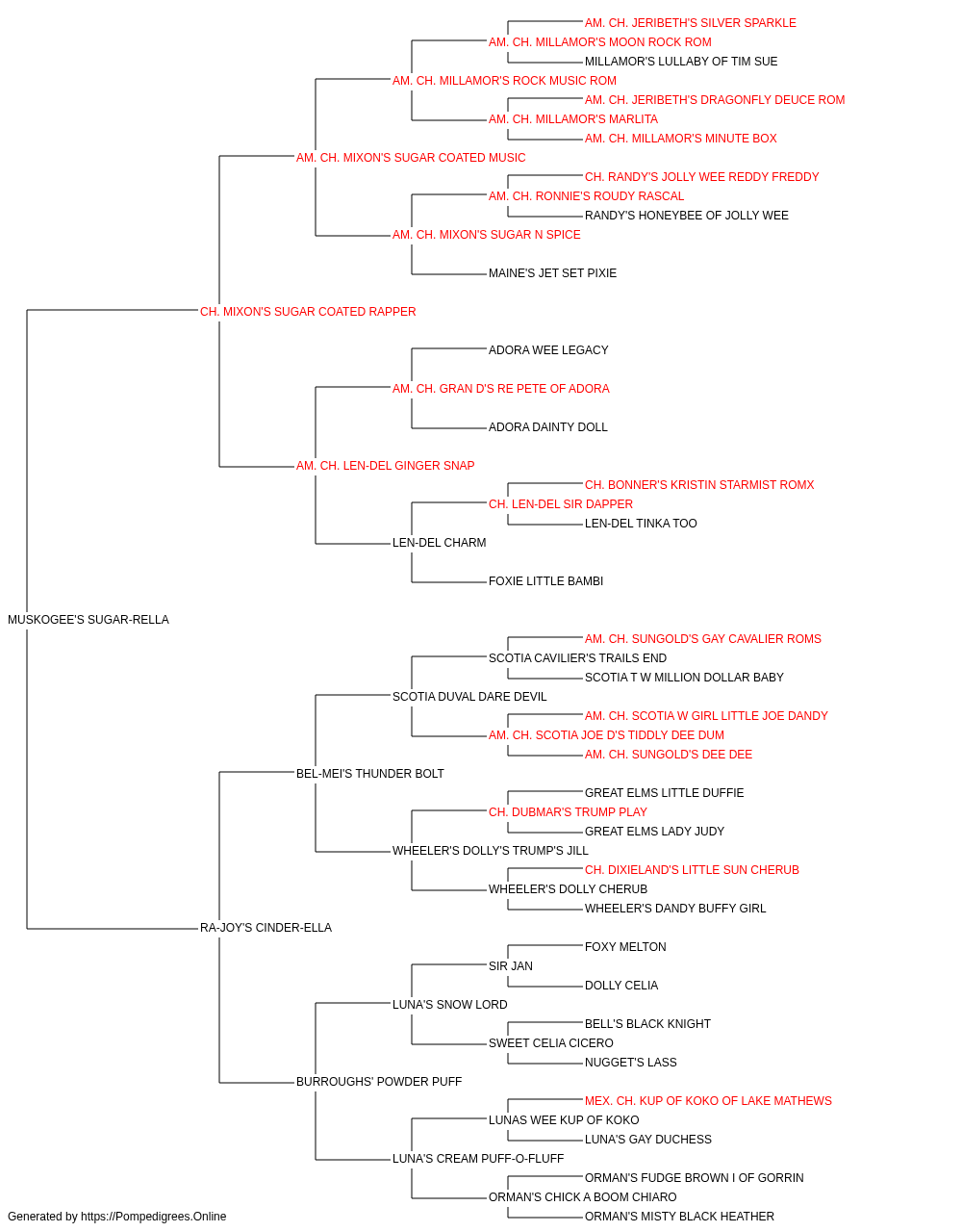 AM. CH. JERIBETH'S SILVER SPARKLE
AM. CH. MILLAMOR'S MOON ROCK ROM
MILLAMOR'S LULLABY OF TIM SUE
AM. CH. MILLAMOR'S ROCK MUSIC ROM
AM. CH. JERIBETH'S DRAGONFLY DEUCE ROM
AM. CH. MILLAMOR'S MARLITA
AM. CH. MILLAMOR'S MINUTE BOX
AM. CH. MIXON'S SUGAR COATED MUSIC
CH. RANDY'S JOLLY WEE REDDY FREDDY
AM. CH. RONNIE'S ROUDY RASCAL
RANDY'S HONEYBEE OF JOLLY WEE
AM. CH. MIXON'S SUGAR N SPICE
MAINE'S JET SET PIXIE
CH. MIXON'S SUGAR COATED RAPPER
ADORA WEE LEGACY
AM. CH. GRAN D'S RE PETE OF ADORA
ADORA DAINTY DOLL
AM. CH. LEN-DEL GINGER SNAP
CH. BONNER'S KRISTIN STARMIST ROMX
CH. LEN-DEL SIR DAPPER
LEN-DEL TINKA TOO
LEN-DEL CHARM
FOXIE LITTLE BAMBI
MUSKOGEE'S SUGAR-RELLA
AM. CH. SUNGOLD'S GAY CAVALIER ROMS
SCOTIA CAVILIER'S TRAILS END
SCOTIA T W MILLION DOLLAR BABY
SCOTIA DUVAL DARE DEVIL
AM. CH. SCOTIA W GIRL LITTLE JOE DANDY
AM. CH. SCOTIA JOE D'S TIDDLY DEE DUM
AM. CH. SUNGOLD'S DEE DEE
BEL-MEI'S THUNDER BOLT
GREAT ELMS LITTLE DUFFIE
CH. DUBMAR'S TRUMP PLAY
GREAT ELMS LADY JUDY
WHEELER'S DOLLY'S TRUMP'S JILL
CH. DIXIELAND'S LITTLE SUN CHERUB
WHEELER'S DOLLY CHERUB
WHEELER'S DANDY BUFFY GIRL
RA-JOY'S CINDER-ELLA
FOXY MELTON
SIR JAN
DOLLY CELIA
LUNA'S SNOW LORD
BELL'S BLACK KNIGHT
SWEET CELIA CICERO
NUGGET'S LASS
BURROUGHS' POWDER PUFF
MEX. CH. KUP OF KOKO OF LAKE MATHEWS
LUNAS WEE KUP OF KOKO
LUNA'S GAY DUCHESS
LUNA'S CREAM PUFF-O-FLUFF
ORMAN'S FUDGE BROWN I OF GORRIN
ORMAN'S CHICK A BOOM CHIARO
ORMAN'S MISTY BLACK HEATHER
Generated by https://Pompedigrees.Online